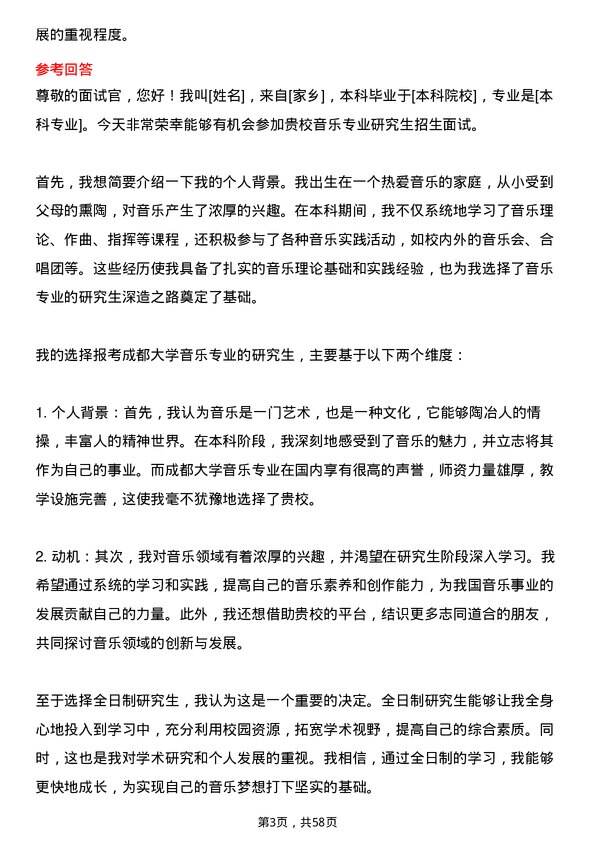 展的重视程度。

参考回答
尊敬的面试官，您好！我叫[姓名]，来自[家乡]，本科毕业于[本科院校]，专业是[本科专业]。今天非常荣幸能够有机会参加贵校音乐专业研究生招生面试。

首先，我想简要介绍一下我的个人背景。我出生在一个热爱音乐的家庭，从小受到父母的熏陶，对音乐产生了浓厚的兴趣。在本科期间，我不仅系统地学习了音乐理论、作曲、指挥等课程，还积极参与了各种音乐实践活动，如校内外的音乐会、合唱团等。这些经历使我具备了扎实的音乐理论基础和实践经验，也为我选择了音乐专业的研究生深造之路奠定了基础。

我的选择报考成都大学音乐专业的研究生，主要基于以下两个维度：

1. 个人背景：首先，我认为音乐是一门艺术，也是一种文化，它能够陶冶人的情操，丰富人的精神世界。在本科阶段，我深刻地感受到了音乐的魅力，并立志将其作为自己的事业。而成都大学音乐专业在国内享有很高的声誉，师资力量雄厚，教学设施完善，这使我毫不犹豫地选择了贵校。

2. 动机：其次，我对音乐领域有着浓厚的兴趣，并渴望在研究生阶段深入学习。我希望通过系统的学习和实践，提高自己的音乐素养和创作能力，为我国音乐事业的发展贡献自己的力量。此外，我还想借助贵校的平台，结识更多志同道合的朋友，共同探讨音乐领域的创新与发展。

至于选择全日制研究生，我认为这是一个重要的决定。全日制研究生能够让我全身心地投入到学习中，充分利用校园资源，拓宽学术视野，提高自己的综合素质。同时，这也是我对学术研究和个人发展的重视。我相信，通过全日制的学习，我能够更快地成长，为实现自己的音乐梦想打下坚实的基础。

第3页，共58页